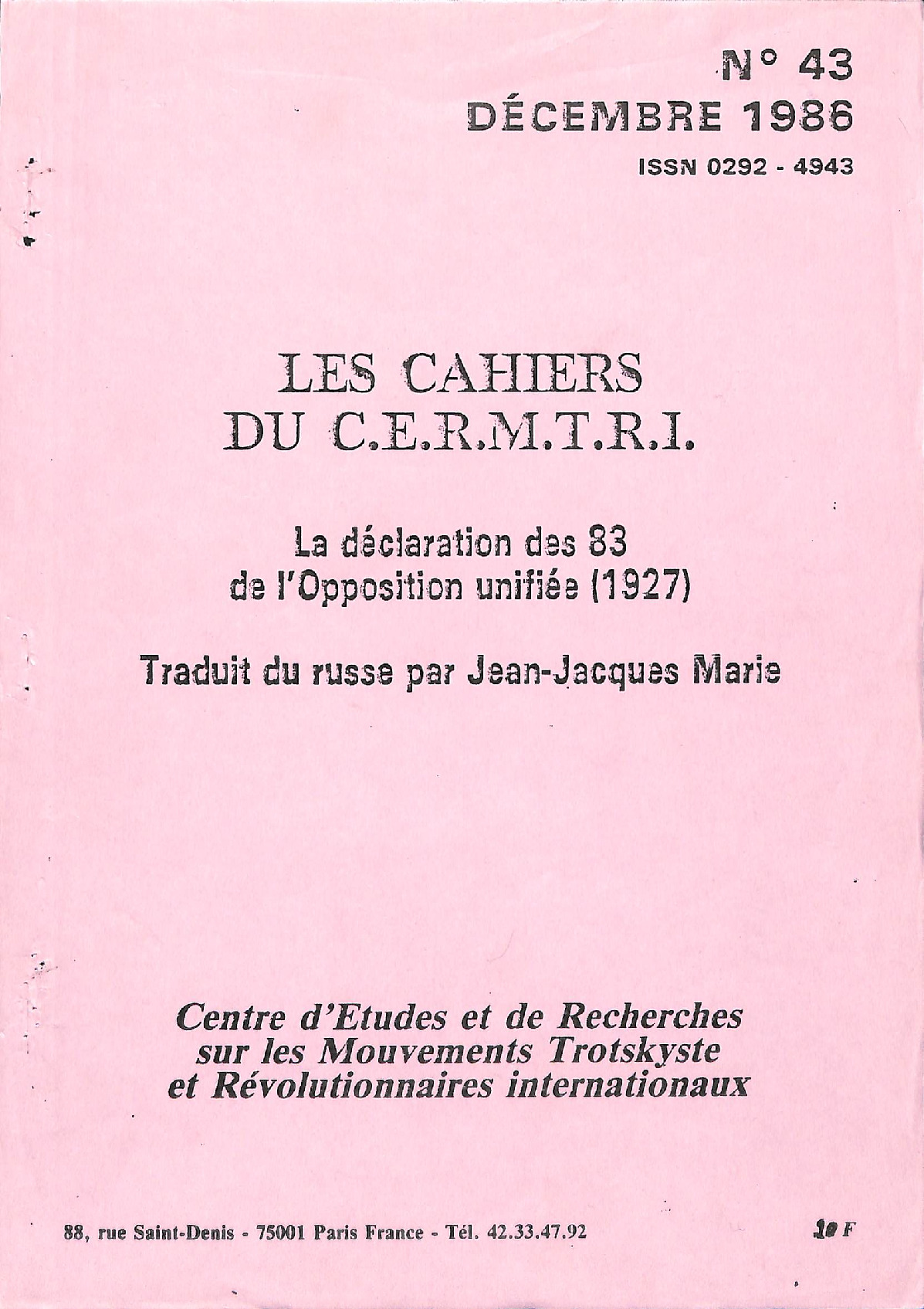 N° 43
DÉCEMBRE 1986
ISSN 0292 - 4943

LES CAHIERS
DU C.E.R.M.T.R.I.

La déclaration des 83
de l'Opposition unifiée (1927)

Traduit du russe par Jean-Jacques Marie

Centre d'Etudes et de Recherches
sur les Mouvements Trotskyste
et Révolutionnaires internationaux

88, rue Saint-Denis - 75001 Paris France - Tél. 42.33.47.92

10 F